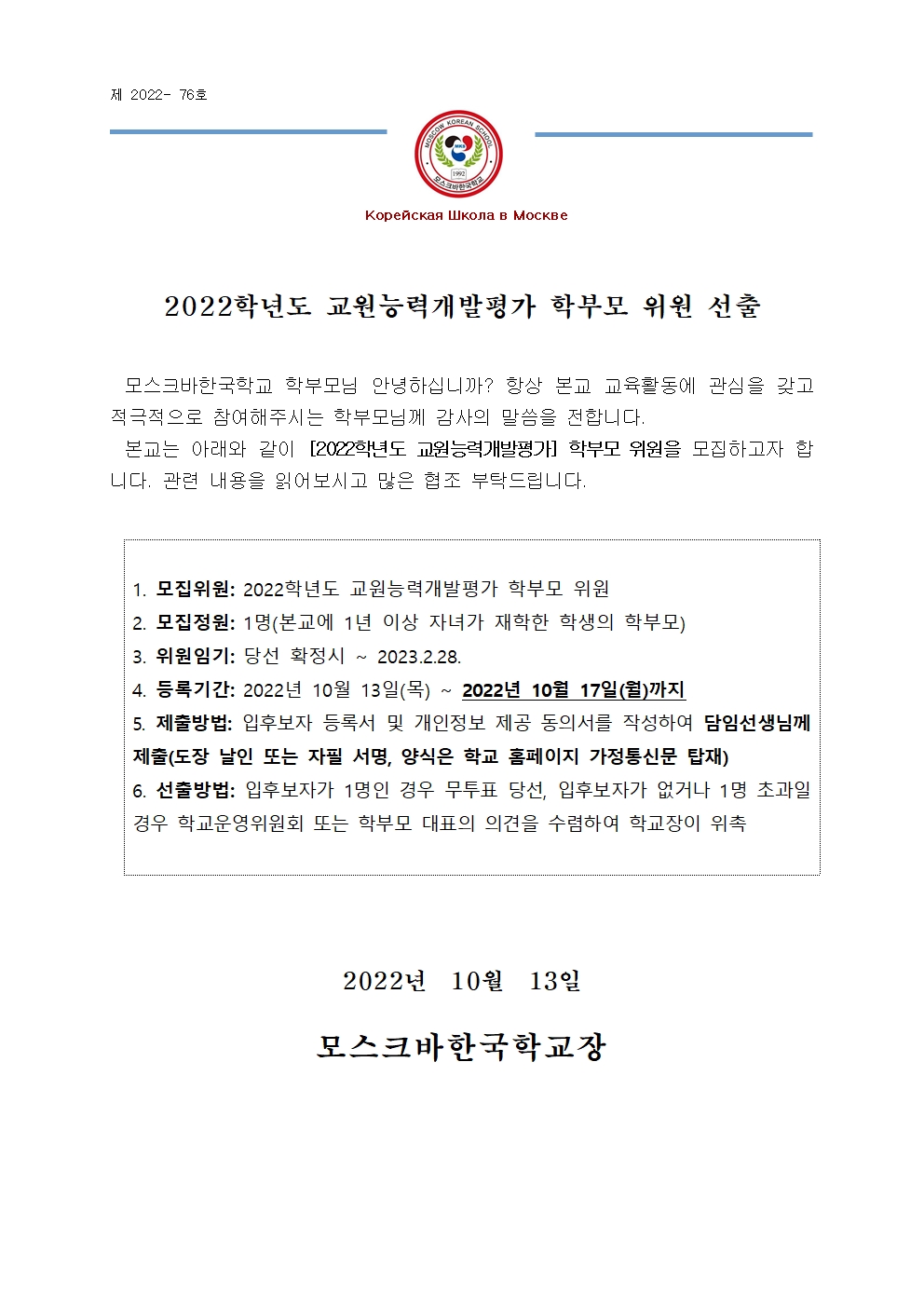 제 2022- 76호

MOSCOW KOREAN SCHOOL
MKS
1992
모스크바한국학교

Корейская Школа в Москве

2022학년도 교원능력개발평가 학부모 위원 선출

모스크바한국학교 학부모님 안녕하십니까? 항상 본교 교육활동에 관심을 갖고 적극적으로 참여해주시는 학부모님께 감사의 말씀을 전합니다.

본교는 아래와 같이 [2022학년도 교원능력개발평가] 학부모 위원을 모집하고자 합니다. 관련 내용을 읽어보시고 많은 협조 부탁드립니다.

1. 모집위원: 2022학년도 교원능력개발평가 학부모 위원
2. 모집정원: 1명(본교에 1년 이상 자녀가 재학한 학생의 학부모)
3. 위원임기: 당선 확정시 ~ 2023.2.28.
4. 등록기간: 2022년 10월 13일(목) ~ 2022년 10월 17일(월)까지
5. 제출방법: 입후보자 등록서 및 개인정보 제공 동의서를 작성하여 담임선생님께 제출(도장 날인 또는 자필 서명, 양식은 학교 홈페이지 가정통신문 탑재)
6. 선출방법: 입후보자가 1명인 경우 무투표 당선, 입후보자가 없거나 1명 초과일 경우 학교운영위원회 또는 학부모 대표의 의견을 수렴하여 학교장이 위촉

2022년 10월 13일

모스크바한국학교장